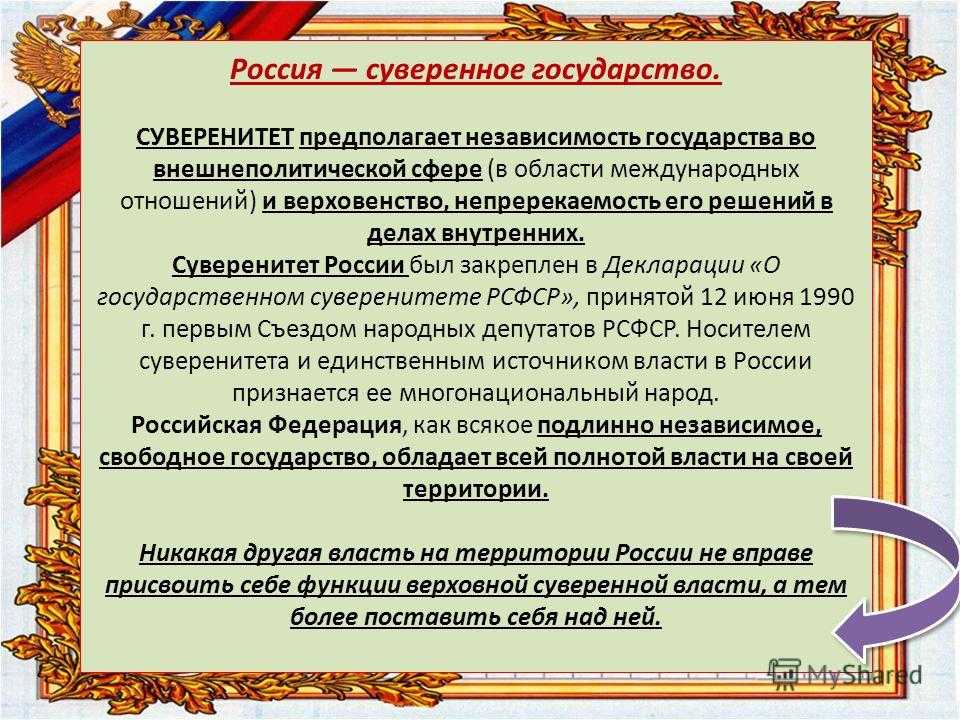 Россия — суверенное государство.

СУВЕРЕНИТЕТ предполагает независимость государства во внешнеполитической сфере (в области международных отношений) и верховенство, непререкаемость его решений в делах внутренних.
Суверенитет России был закреплен в Декларации «О государственном суверенитете РСФСР», принятой 12 июня 1990 г. первым Съездом народных депутатов РСФСР. Носителем суверенитета и единственным источником власти в России признается ее многонациональный народ.
Российская Федерация, как всякое подлинно независимое, свободное государство, обладает всей полнотой власти на своей территории.

Никакая другая власть на территории России не вправе присвоить себе функции верховной суверенной власти, а тем более поставить себя над ней.

MyShared